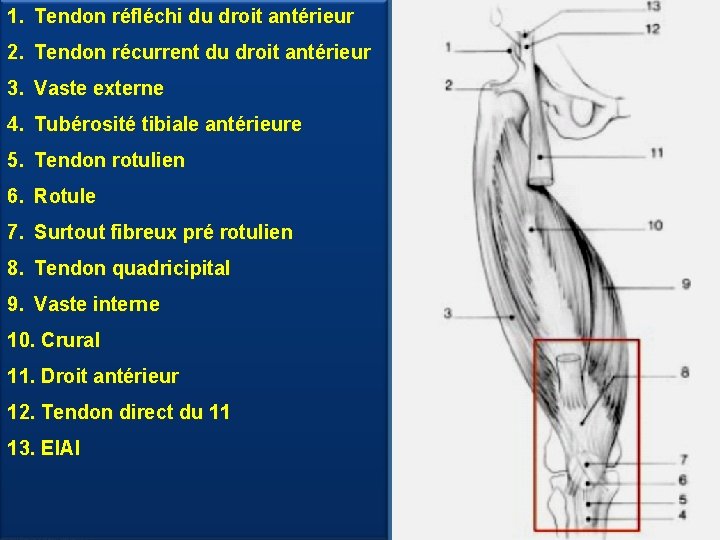 1. Tendon réfléchi du droit antérieur
2. Tendon récurrent du droit antérieur
3. Vaste externe
4. Tubérosité tibiale antérieure
5. Tendon rotulien
6. Rotule
7. Surtout fibreux pré rotulien
8. Tendon quadricipital
9. Vaste interne
10. Crural
11. Droit antérieur
12. Tendon direct du 11
13. EIAI

13
12
1
2
11
10
9
3
8
7
6
5
4